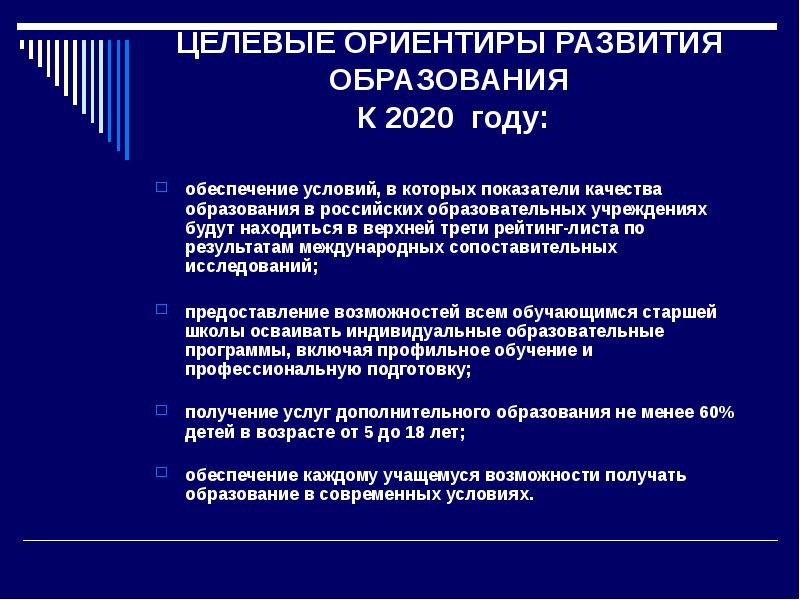 ЦЕЛЕВЫЕ ОРИЕНТИРЫ РАЗВИТИЯ ОБРАЗОВАНИЯ
К 2020 году:

обеспечение условий, в которых показатели качества образования в российских образовательных учреждениях будут находиться в верхней трети рейтинг-листа по результатам международных сопоставительных исследований;

предоставление возможностей всем обучающимся старшей школы осваивать индивидуальные образовательные программы, включая профильное обучение и профессиональную подготовку;

получение услуг дополнительного образования не менее 60% детей в возрасте от 5 до 18 лет;

обеспечение каждому учащемуся возможности получать образование в современных условиях.